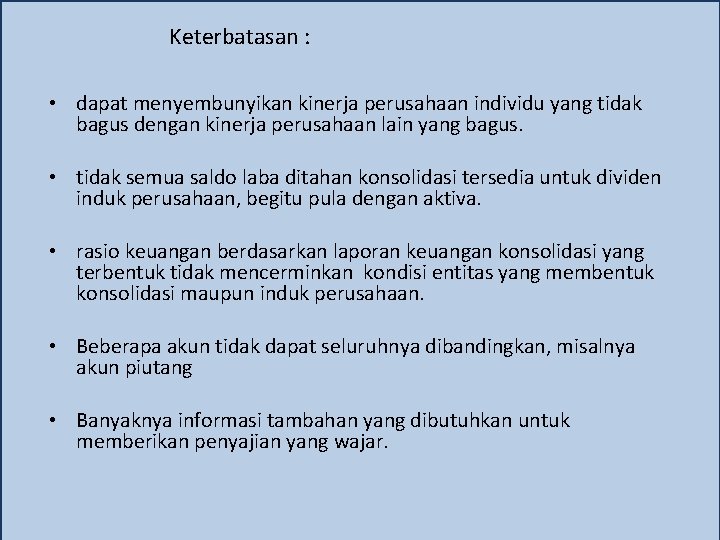 Keterbatasan :

• dapat menyembunyikan kinerja perusahaan individu yang tidak bagus dengan kinerja perusahaan lain yang bagus.

• tidak semua saldo laba ditahan konsolidasi tersedia untuk dividen induk perusahaan, begitu pula dengan aktiva.

• rasio keuangan berdasarkan laporan keuangan konsolidasi yang terbentuk tidak mencerminkan kondisi entitas yang membentuk konsolidasi maupun induk perusahaan.

• Beberapa akun tidak dapat seluruhnya dibandingkan, misalnya akun piutang

• Banyaknya informasi tambahan yang dibutuhkan untuk memberikan penyajian yang wajar.